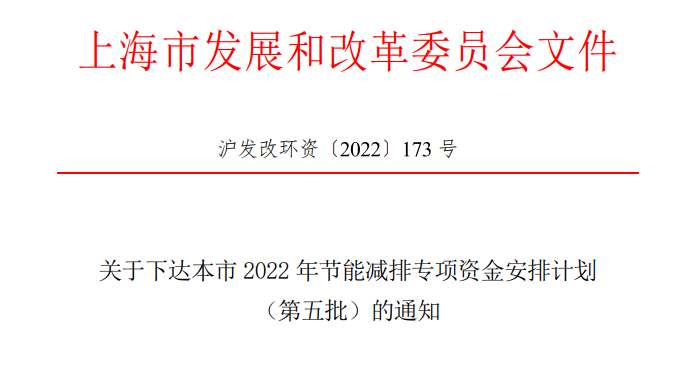 上海市发展和改革委员会文件

沪发改环资〔2022〕173 号

关于下达本市 2022 年节能减排专项资金安排计划（第五批）的通知